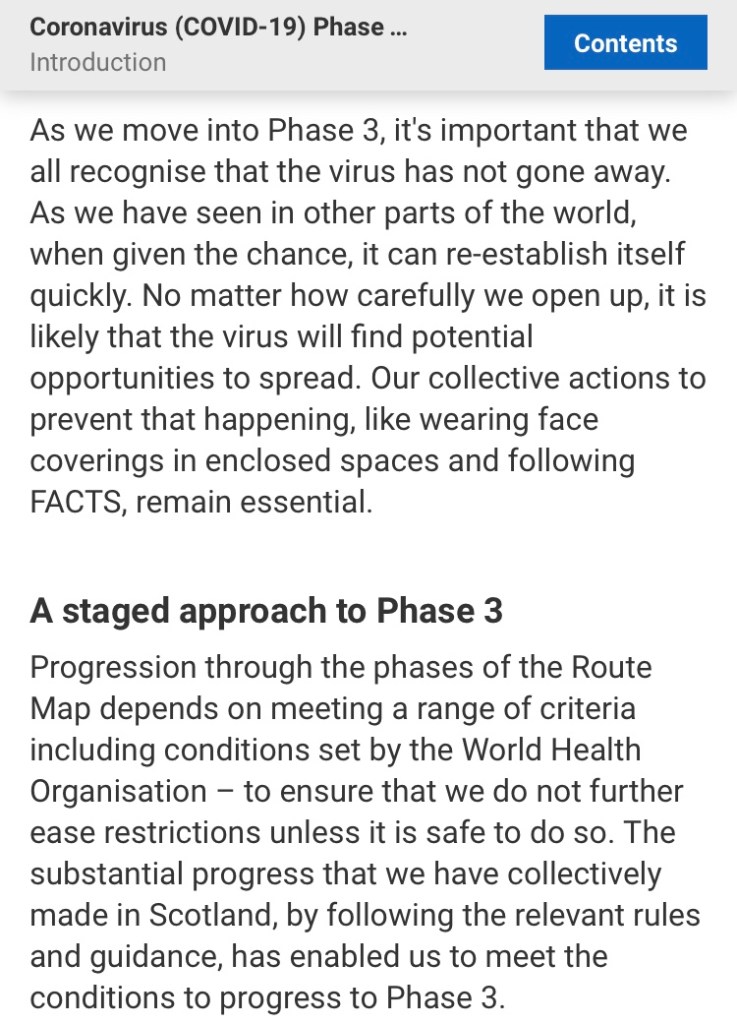 Coronavirus (COVID-19) Phase ...
Introduction

Contents

As we move into Phase 3, it's important that we all recognise that the virus has not gone away. As we have seen in other parts of the world, when given the chance, it can re-establish itself quickly. No matter how carefully we open up, it is likely that the virus will find potential opportunities to spread. Our collective actions to prevent that happening, like wearing face coverings in enclosed spaces and following FACTS, remain essential.

A staged approach to Phase 3

Progression through the phases of the Route Map depends on meeting a range of criteria including conditions set by the World Health Organisation – to ensure that we do not further ease restrictions unless it is safe to do so. The substantial progress that we have collectively made in Scotland, by following the relevant rules and guidance, has enabled us to meet the conditions to progress to Phase 3.